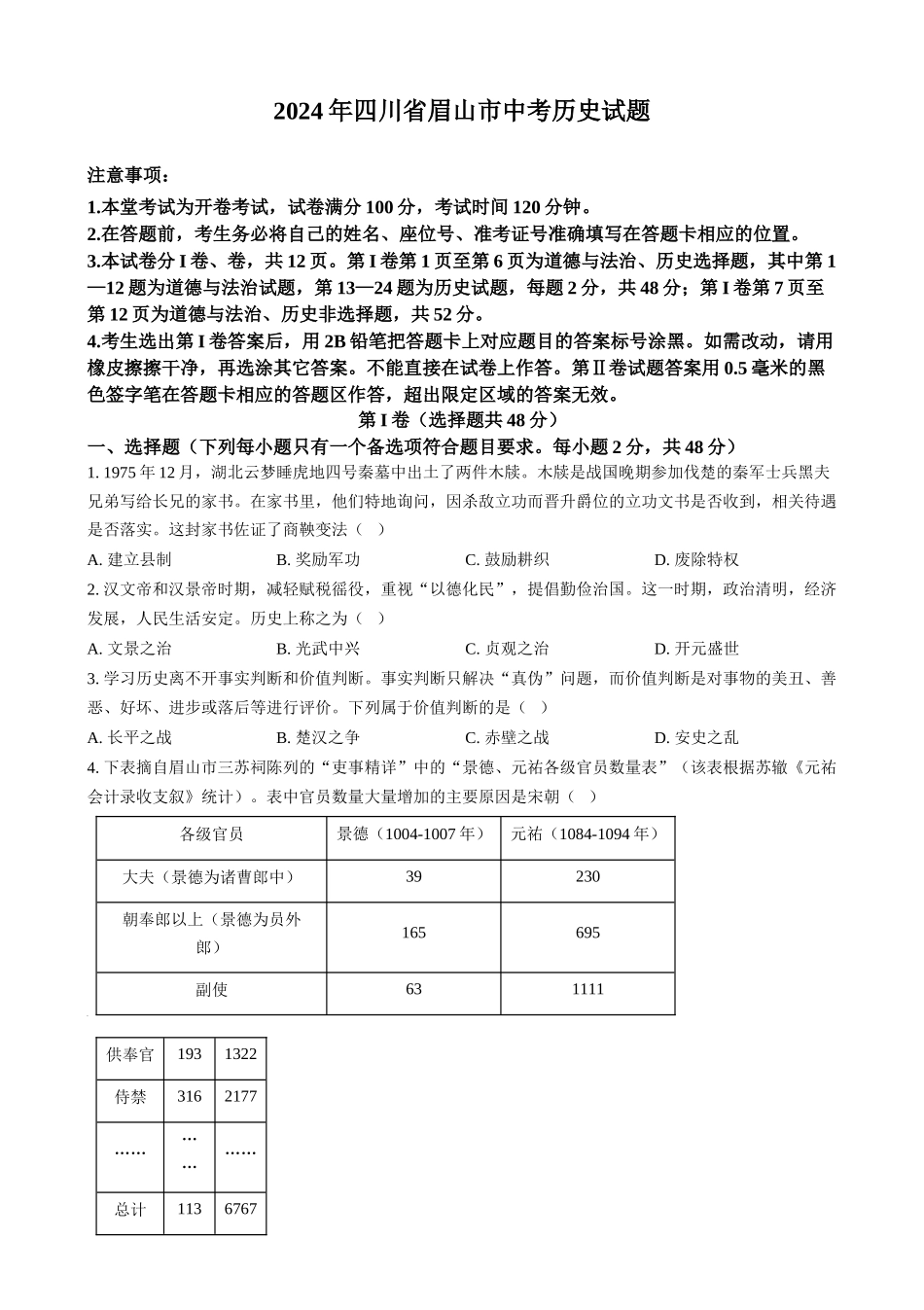 2024年四川省眉山市中考历史试题

注意事项：

1.本堂考试为开卷考试，试卷满分100分，考试时间120分钟。

2.在答题前，考生务必将自己的姓名、座位号、准考证号准确填写在答题卡相应的位置。

3.本试卷分I卷、卷，共12页。第I卷第1页至第6页为道德与法治、历史选择题，其中第1—12题为道德与法治试题，第13—24题为历史试题，每题2分，共48分；第I卷第7页至第12页为道德与法治、历史非选择题，共52分。

4.考生选出第I卷答案后，用2B铅笔把答题卡上对应题目的答案标号涂黑。如需改动，请用橡皮擦擦干净，再选涂其它答案。不能直接在试卷上作答。第Ⅱ卷试题答案用0.5毫米的黑色签字笔在答题卡相应的答题区作答，超出限定区域的答案无效。

第I卷（选择题共48分）

一、选择题（下列每小题只有一个备选项符合题目要求。每小题2分，共48分）

1. 1975年12月，湖北云梦睡虎地四号秦墓中出土了两件木牍。木牍是战国晚期参加伐楚的秦军士兵黑夫兄弟写给长兄的家书。在家书里，他们特地询问，因杀敌立功而晋升爵位的立功文书是否收到，相关待遇是否落实。这封家书佐证了商鞅变法（　）

A. 建立县制　B. 奖励军功　C. 鼓励耕织　D. 废除特权

2. 汉文帝和汉景帝时期，减轻赋税徭役，重视“以德化民”，提倡勤俭治国。这一时期，政治清明，经济发展，人民生活安定。历史上称之为（　）

A. 文景之治　B. 光武中兴　C. 贞观之治　D. 开元盛世

3. 学习历史离不开事实判断和价值判断。事实判断只解决“真伪”问题，而价值判断是对事物的美丑、善恶、好坏、进步或落后等进行评价。下列属于价值判断的是（　）

A. 长平之战　B. 楚汉之争　C. 赤壁之战　D. 安史之乱

4. 下表摘自眉山市三苏祠陈列的“吏事精详”中的“景德、元祐各级官员数量表”（该表根据苏辙《元祐会计录收支叙》统计）。表中官员数量大量增加的主要原因是宋朝（　）

| 各级官员 | 景德（1004-1007年） | 元祐（1084-1094年） |
|---|---|---|
| 大夫（景德为诸曹郎中） | 39 | 230 |
| 朝奉郎以上（景德为员外郎） | 165 | 695 |
| 副使 | 63 | 1111 |

| 供奉官 | 193 | 1322 |
|---|---|---|
| 侍禁 | 316 | 2177 |
| …… | …… | …… |
| 总计 | 113 | 6767 |